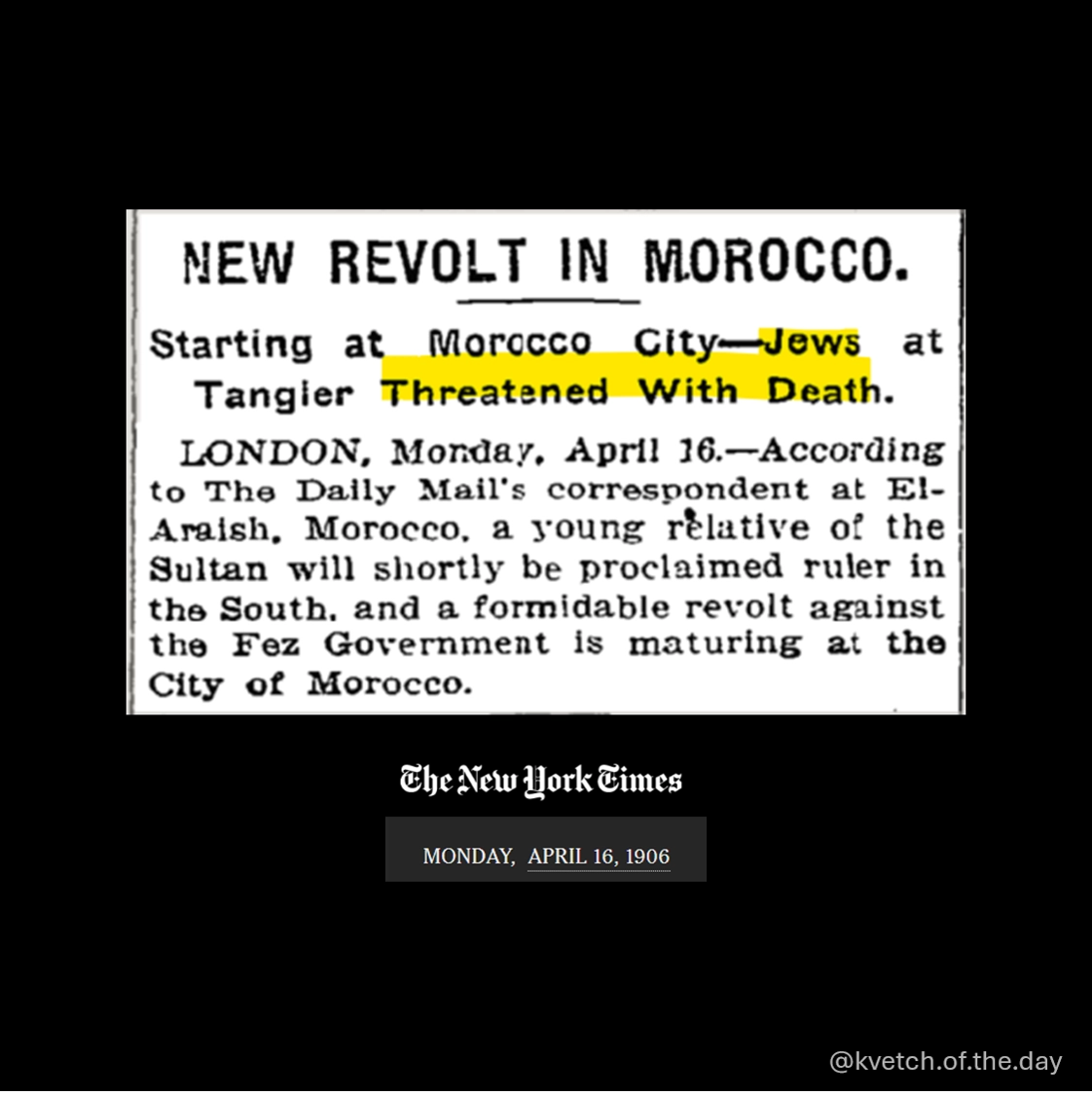 NEW REVOLT IN MOROCCO.

Starting at Morocco City—Jews at Tangier Threatened With Death.

LONDON, Monday, April 16.—According to The Daily Mail's correspondent at El-Araish, Morocco, a young relative of the Sultan will shortly be proclaimed ruler in the South, and a formidable revolt against the Fez Government is maturing at the City of Morocco.

The New York Times

MONDAY, APRIL 16, 1906

@kvetch.of.the.day